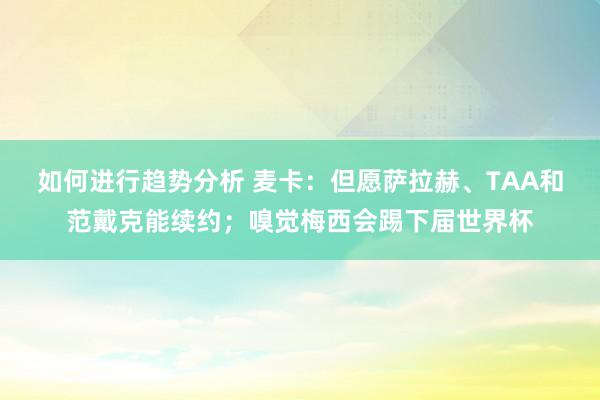 如何进行趋势分析 麦卡：但愿萨拉赫、TAA和范戴克能续约；嗅觉梅西会踢下届世界杯